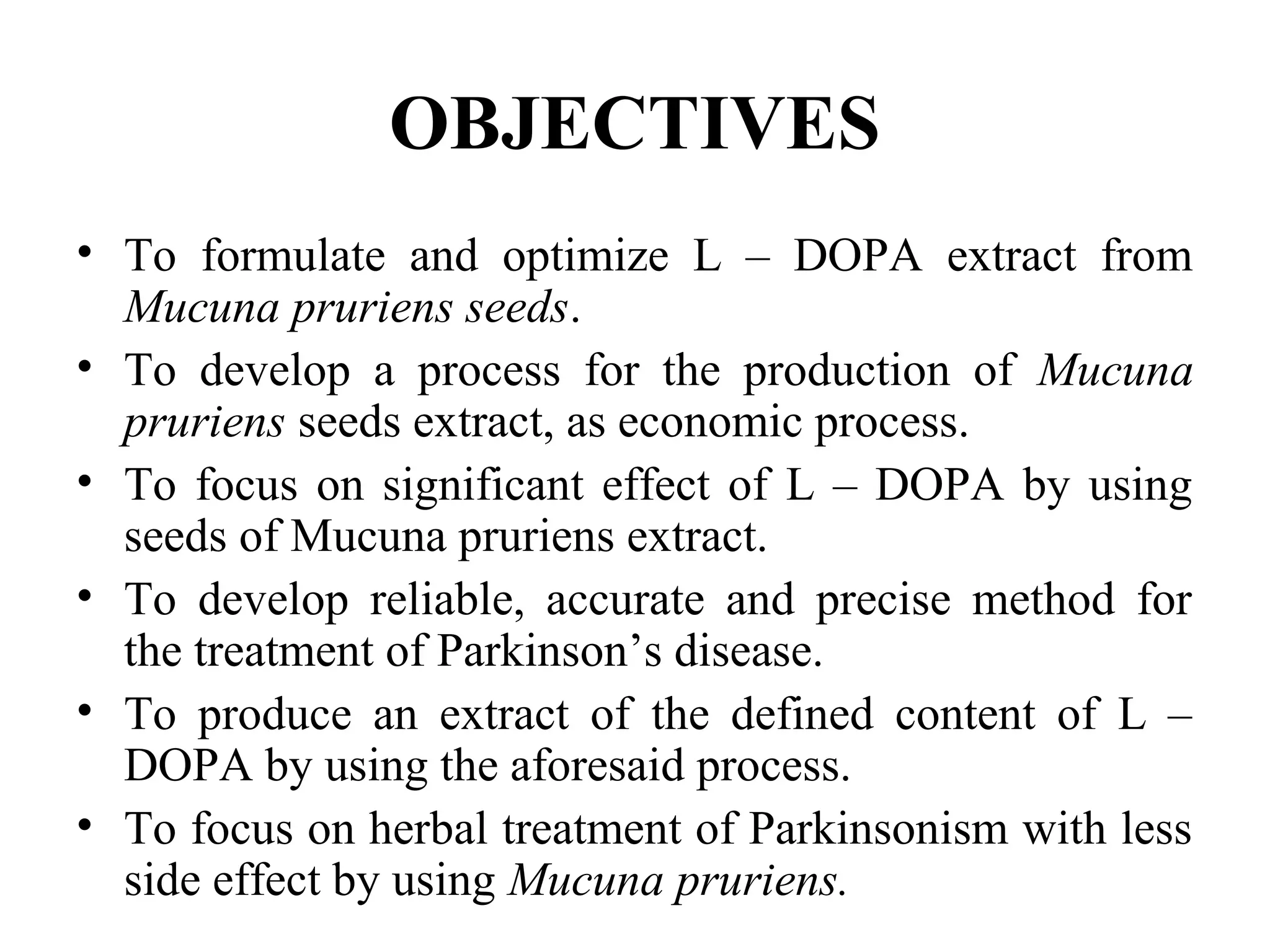 OBJECTIVES

• To formulate and optimize L – DOPA extract from Mucuna pruriens seeds.
• To develop a process for the production of Mucuna pruriens seeds extract, as economic process.
• To focus on significant effect of L – DOPA by using seeds of Mucuna pruriens extract.
• To develop reliable, accurate and precise method for the treatment of Parkinson’s disease.
• To produce an extract of the defined content of L – DOPA by using the aforesaid process.
• To focus on herbal treatment of Parkinsonism with less side effect by using Mucuna pruriens.